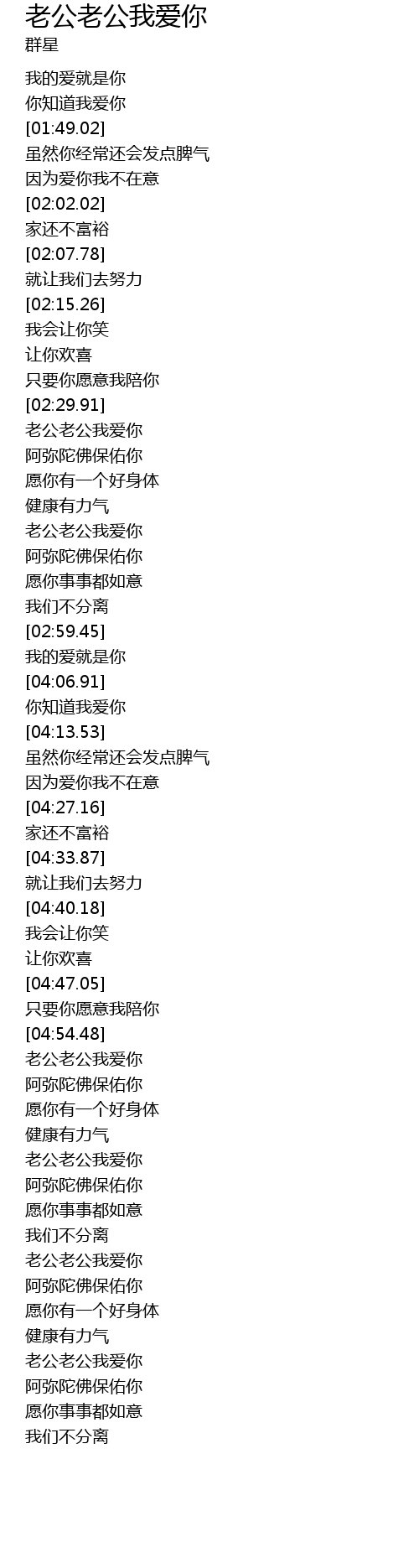 老公老公我爱你
群星

我的爱就是你
你知道我爱你
[01:49.02]
虽然你经常还会发点脾气
因为爱你我不在意
[02:02.02]
家还不富裕
[02:07.78]
就让我们去努力
[02:15.26]
我会让你笑
让你欢喜
只要你愿意我陪你
[02:29.91]
老公老公我爱你
阿弥陀佛保佑你
愿你有一个好身体
健康有力气
老公老公我爱你
阿弥陀佛保佑你
愿你事事都如意
我们不分离
[02:59.45]
我的爱就是你
[04:06.91]
你知道我爱你
[04:13.53]
虽然你经常还会发点脾气
因为爱你我不在意
[04:27.16]
家还不富裕
[04:33.87]
就让我们去努力
[04:40.18]
我会让你笑
让你欢喜
[04:47.05]
只要你愿意我陪你
[04:54.48]
老公老公我爱你
阿弥陀佛保佑你
愿你有一个好身体
健康有力气
老公老公我爱你
阿弥陀佛保佑你
愿你事事都如意
我们不分离
老公老公我爱你
阿弥陀佛保佑你
愿你有一个好身体
健康有力气
老公老公我爱你
阿弥陀佛保佑你
愿你事事都如意
我们不分离